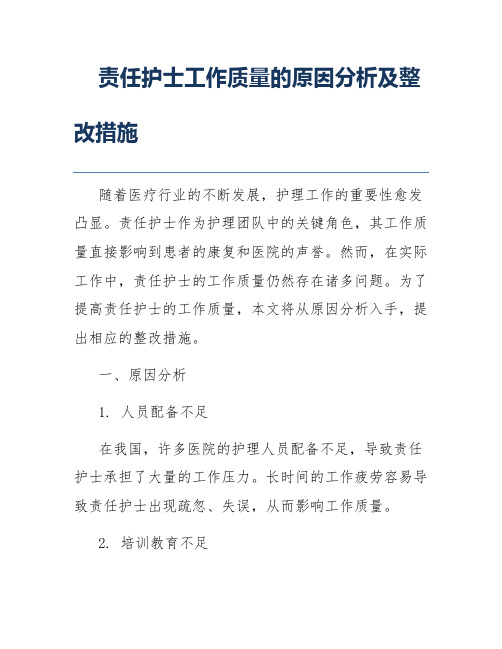 责任护士工作质量的原因分析及整改措施

随着医疗行业的不断发展，护理工作的重要性愈发凸显。责任护士作为护理团队中的关键角色，其工作质量直接影响到患者的康复和医院的声誉。然而，在实际工作中，责任护士的工作质量仍然存在诸多问题。为了提高责任护士的工作质量，本文将从原因分析入手，提出相应的整改措施。

一、原因分析

1. 人员配备不足

在我国，许多医院的护理人员配备不足，导致责任护士承担了大量的工作压力。长时间的工作疲劳容易导致责任护士出现疏忽、失误，从而影响工作质量。

2. 培训教育不足